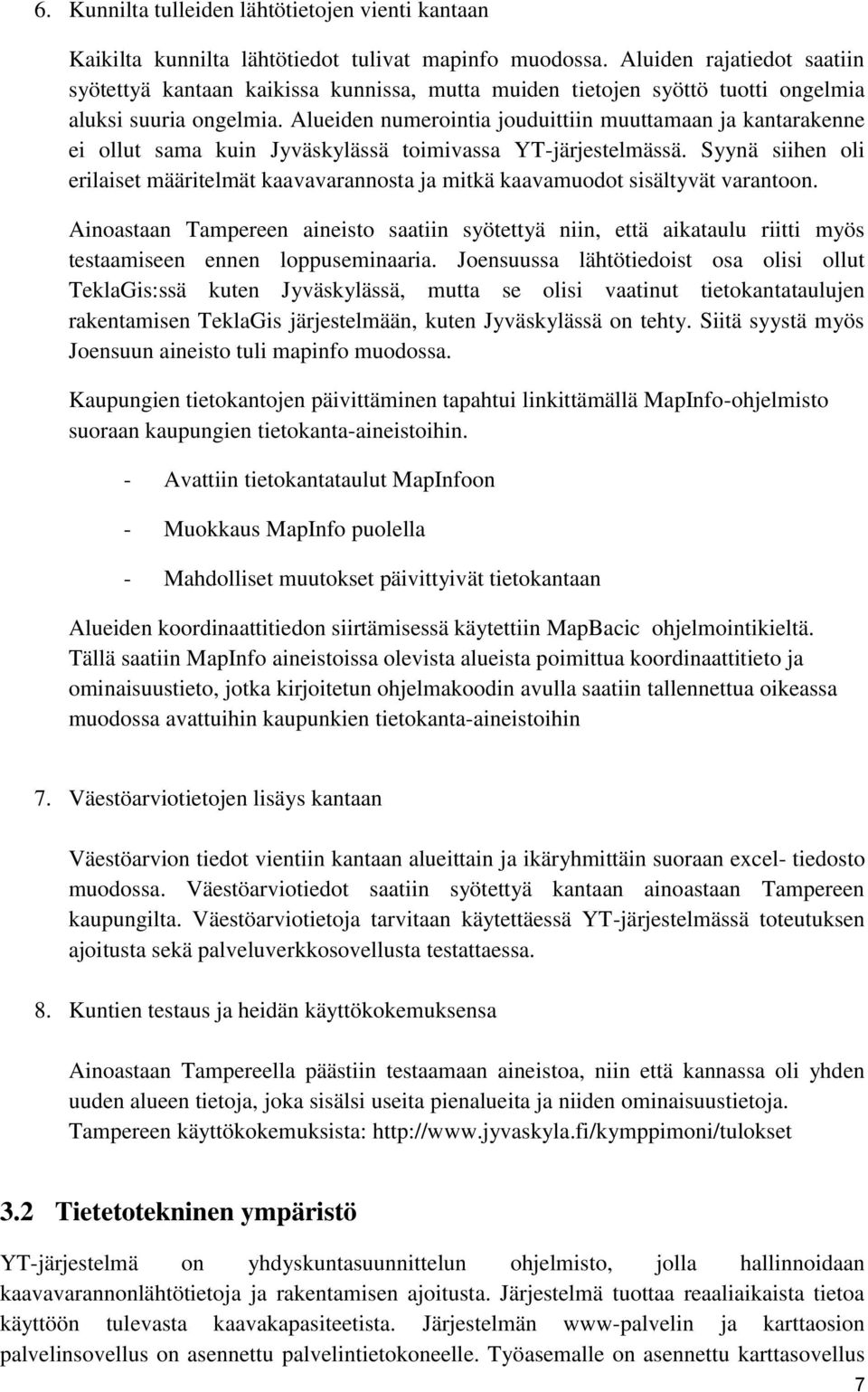 6. Kunnilta tulleiden lähtötietojen vienti kantaan

Kaikilta kunnilta lähtötiedot tulivat mapinfo muodossa. Aluiden rajatiedot saatiin syötettyä kantaan kaikissa kunnissa, mutta muiden tietojen syöttö tuotti ongelmia aluksi suuria ongelmia. Alueiden numerointia jouduittiin muuttamaan ja kantarakenne ei ollut sama kuin Jyväskylässä toimivassa YT-järjestelmässä. Syynä siihen oli erilaiset määritelmät kaavavarannosta ja mitkä kaavamuodot sisältyvät varantoon.

Ainoastaan Tampereen aineisto saatiin syötettyä niin, että aikataulu riitti myös testaamiseen ennen loppuseminaaria. Joensuussa lähtötiedoist osa olisi ollut TeklaGis:ssä kuten Jyväskylässä, mutta se olisi vaatinut tietokantataulujen rakentamisen TeklaGis järjestelmään, kuten Jyväskylässä on tehty. Siitä syystä myös Joensuun aineisto tuli mapinfo muodossa.

Kaupungien tietokantojen päivittäminen tapahtui linkittämällä MapInfo-ohjelmisto suoraan kaupungien tietokanta-aineistoihin.

- Avattiin tietokantataulut MapInfoon

- Muokkaus MapInfo puolella

- Mahdolliset muutokset päivittyivät tietokantaan

Alueiden koordinaattitiedon siirtämisessä käytettiin MapBacic ohjelmointikieltä. Tällä saatiin MapInfo aineistoissa olevista alueista poimittua koordinaattitieto ja ominaisuustieto, jotka kirjoitetun ohjelmakoodin avulla saatiin tallennettua oikeassa muodossa avattuihin kaupunkien tietokanta-aineistoihin

7. Väestöarviotietojen lisäys kantaan

Väestöarvion tiedot vientiin kantaan alueittain ja ikäryhmittäin suoraan excel- tiedosto muodossa. Väestöarviotiedot saatiin syötettyä kantaan ainoastaan Tampereen kaupungilta. Väestöarviotietoja tarvitaan käytettäessä YT-järjestelmässä toteutuksen ajoitusta sekä palveluverkkosovellusta testattaessa.

8. Kuntien testaus ja heidän käyttökokemuksensa

Ainoastaan Tampereella päästiin testaamaan aineistoa, niin että kannassa oli yhden uuden alueen tietoja, joka sisälsi useita pienalueita ja niiden ominaisuustietoja. Tampereen käyttökokemuksista: http://www.jyvaskyla.fi/kymppimoni/tulokset

3.2 Tietetotekninen ympäristö

YT-järjestelmä on yhdyskuntasuunnittelun ohjelmisto, jolla hallinnoidaan kaavavarannonlähtötietoja ja rakentamisen ajoitusta. Järjestelmä tuottaa reaaliaikaista tietoa käyttöön tulevasta kaavakapasiteetista. Järjestelmän www-palvelin ja karttaosion palvelinsovellus on asennettu palvelintietokoneelle. Työasemalle on asennettu karttasovellus

7